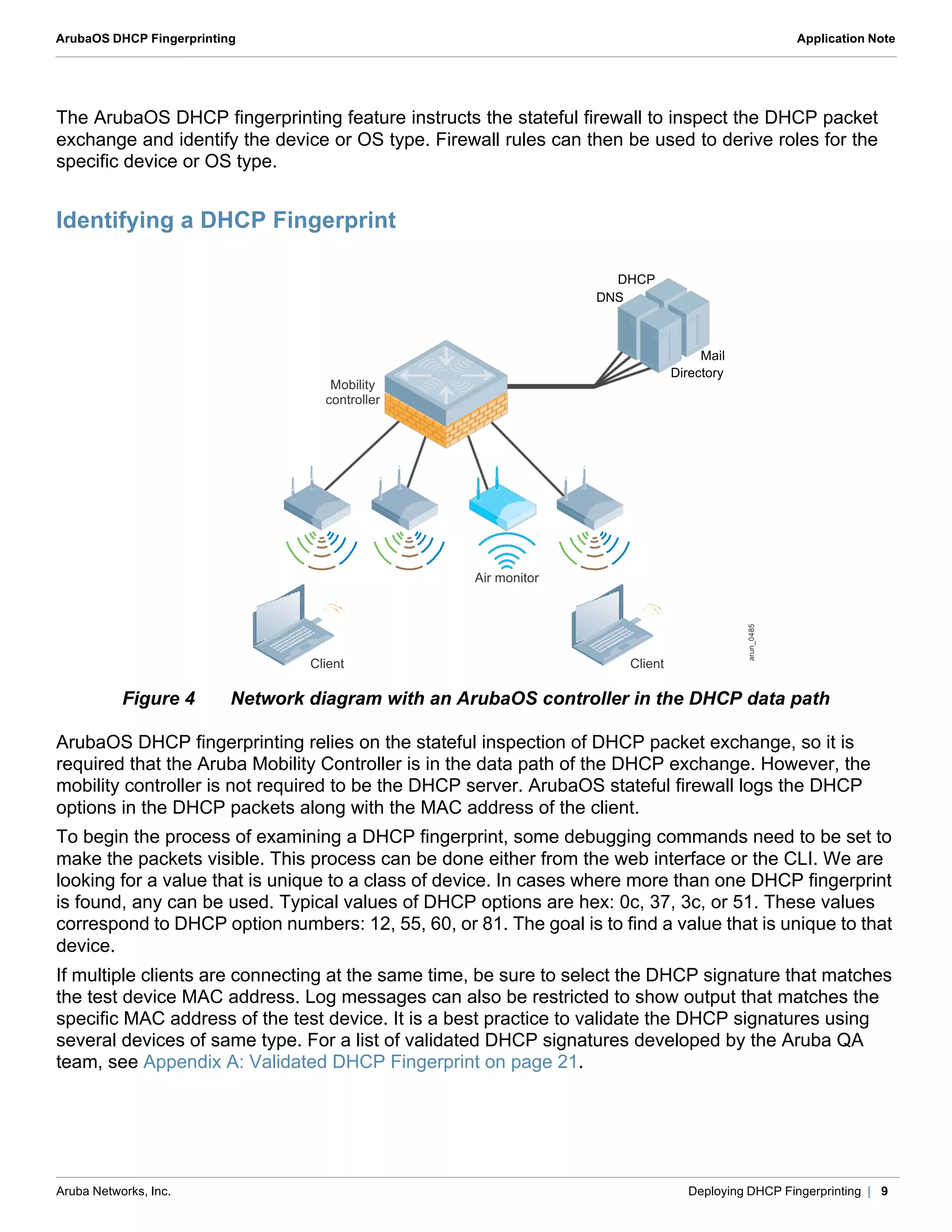 ArubaOS DHCP Fingerprinting

Application Note

The ArubaOS DHCP fingerprinting feature instructs the stateful firewall to inspect the DHCP packet exchange and identify the device or OS type. Firewall rules can then be used to derive roles for the specific device or OS type.

Identifying a DHCP Fingerprint

DHCP
DNS
Mail
Directory
Mobility controller
Air monitor
Client
Client
arun_0485

Figure 4 Network diagram with an ArubaOS controller in the DHCP data path

ArubaOS DHCP fingerprinting relies on the stateful inspection of DHCP packet exchange, so it is required that the Aruba Mobility Controller is in the data path of the DHCP exchange. However, the mobility controller is not required to be the DHCP server. ArubaOS stateful firewall logs the DHCP options in the DHCP packets along with the MAC address of the client.

To begin the process of examining a DHCP fingerprint, some debugging commands need to be set to make the packets visible. This process can be done either from the web interface or the CLI. We are looking for a value that is unique to a class of device. In cases where more than one DHCP fingerprint is found, any can be used. Typical values of DHCP options are hex: 0c, 37, 3c, or 51. These values correspond to DHCP option numbers: 12, 55, 60, or 81. The goal is to find a value that is unique to that device.

If multiple clients are connecting at the same time, be sure to select the DHCP signature that matches the test device MAC address. Log messages can also be restricted to show output that matches the specific MAC address of the test device. It is a best practice to validate the DHCP signatures using several devices of same type. For a list of validated DHCP signatures developed by the Aruba QA team, see Appendix A: Validated DHCP Fingerprint on page 21.

Aruba Networks, Inc.

Deploying DHCP Fingerprinting | 9